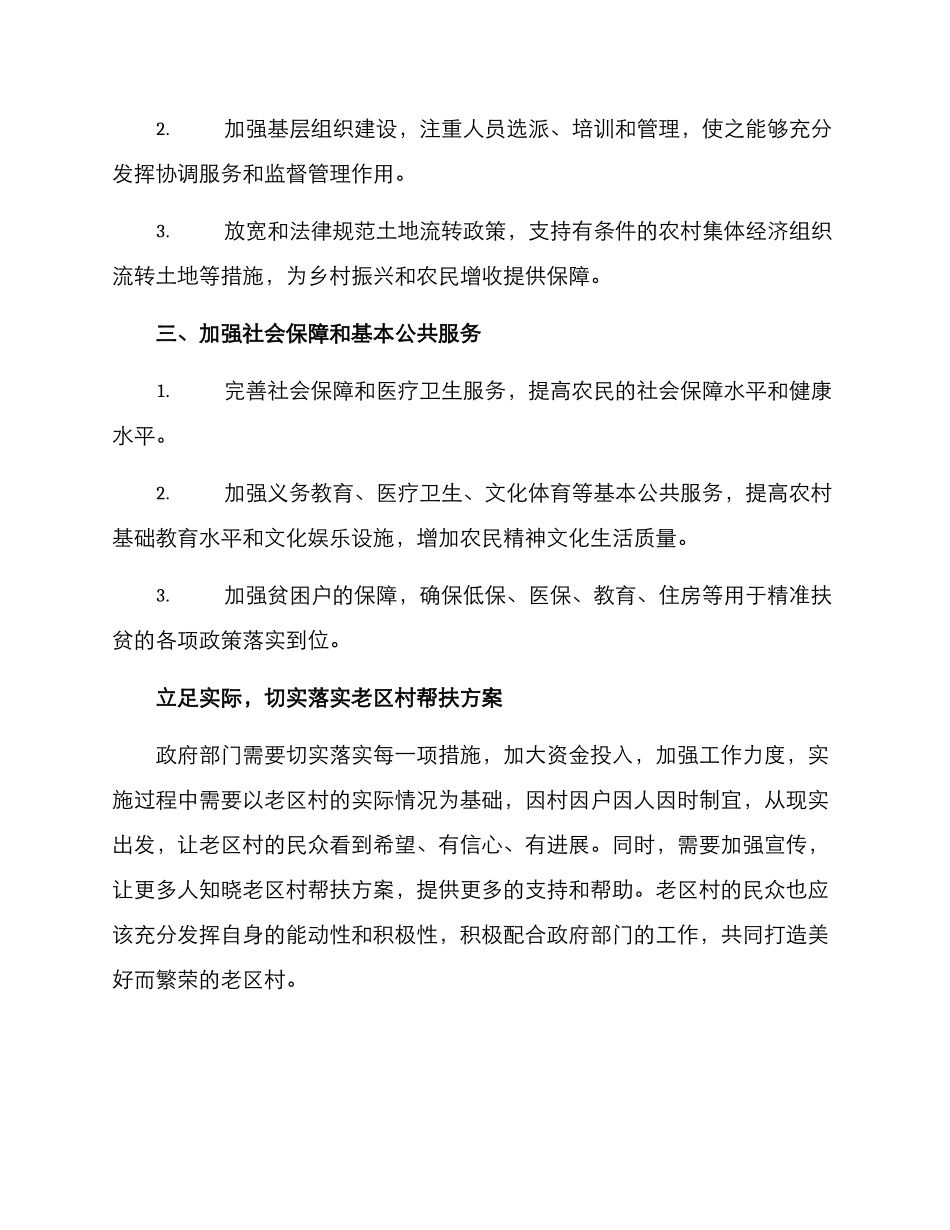 2. 加强基层组织建设，注重人员选派、培训和管理，使之能够充分发挥协调服务和监督管理作用。

3. 放宽和法律规范土地流转政策，支持有条件的农村集体经济组织流转土地等措施，为乡村振兴和农民增收提供保障。

三、加强社会保障和基本公共服务

1. 完善社会保障和医疗卫生服务，提高农民的社会保障水平和健康水平。

2. 加强义务教育、医疗卫生、文化体育等基本公共服务，提高农村基础教育水平和文化娱乐设施，增加农民精神文化生活质量。

3. 加强贫困户的保障，确保低保、医保、教育、住房等用于精准扶贫的各项政策落实到位。

立足实际，切实落实老区村帮扶方案

政府部门需要切实落实每一项措施，加大资金投入，加强工作力度，实施过程中需要以老区村的实际情况为基础，因村因户因人因时制宜，从现实出发，让老区村的民众看到希望、有信心、有进展。同时，需要加强宣传，让更多人知晓老区村帮扶方案，提供更多的支持和帮助。老区村的民众也应该充分发挥自身的能动性和积极性，积极配合政府部门的工作，共同打造美好而繁荣的老区村。